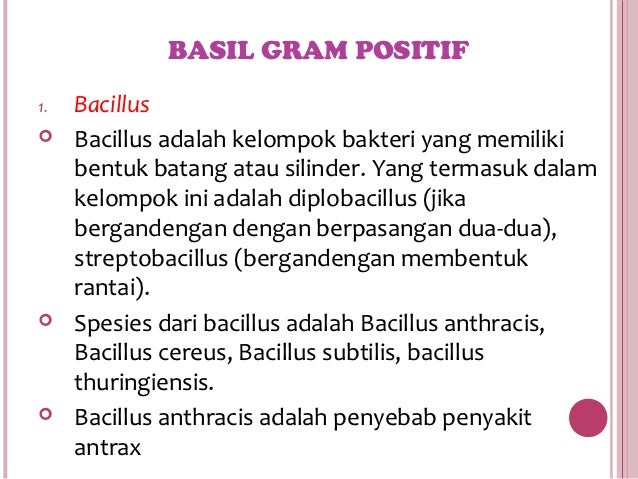 BASIL GRAM POSITIF

1. Bacillus

• Bacillus adalah kelompok bakteri yang memiliki bentuk batang atau silinder. Yang termasuk dalam kelompok ini adalah diplobacillus (jika bergandengan dengan berpasangan dua-dua), streptobacillus (bergandengan membentuk rantai).

• Spesies dari bacillus adalah Bacillus anthracis, Bacillus cereus, Bacillus subtilis, bacillus thuringiensis.

• Bacillus anthracis adalah penyebab penyakit antrax